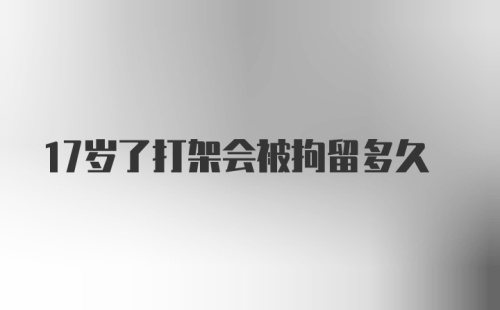 17岁了打架会被拘留多久